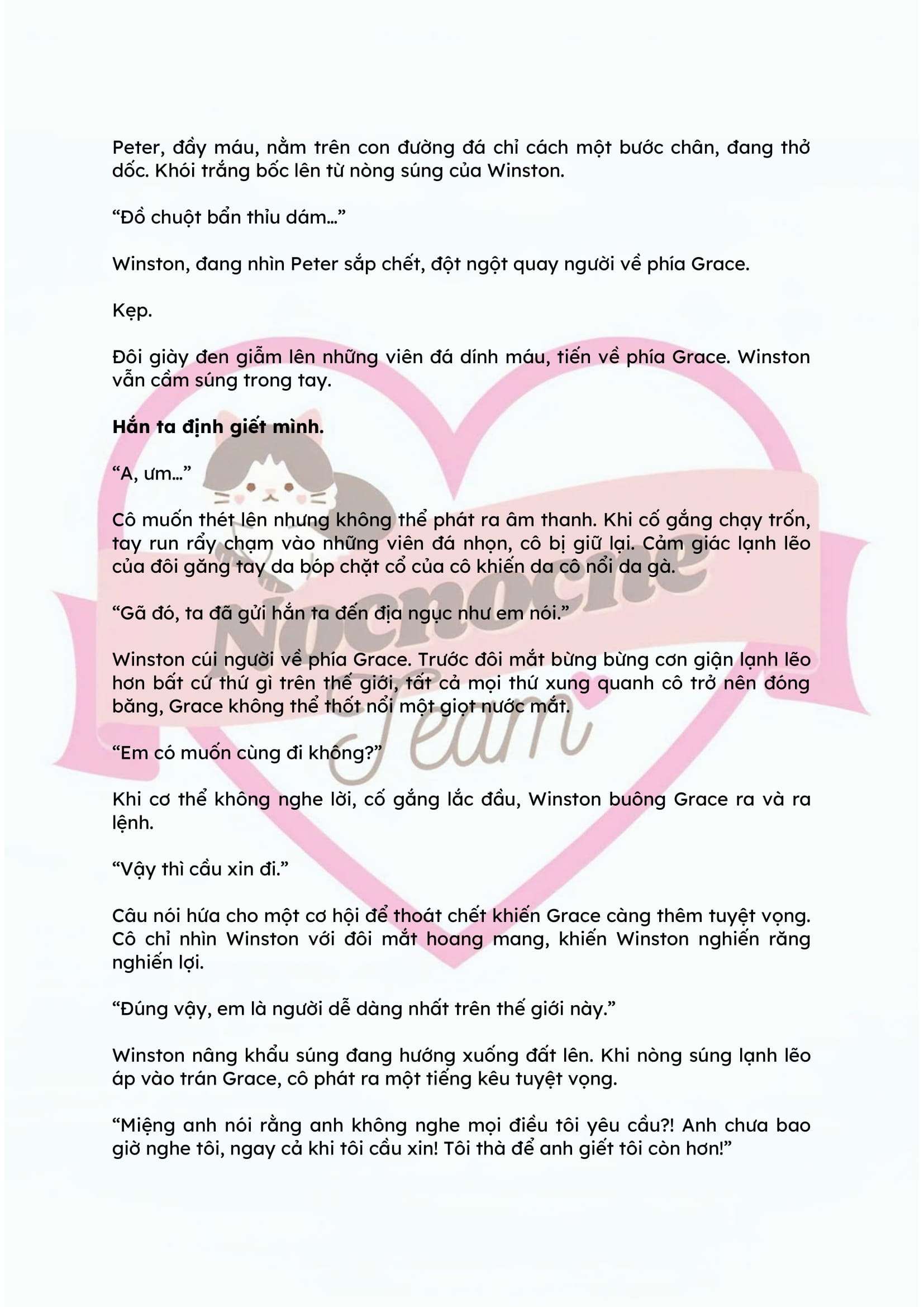 Peter, đầy máu, nằm trên con đường đá chỉ cách một bước chân, đang thở dốc. Khói trắng bốc lên từ nòng súng của Winston.

"Đồ chuột bẩn thỉu dám..."

Winston, đang nhìn Peter sắp chết, đột ngột quay người về phía Grace.

Kẹp.

Đôi giày đen giẫm lên những viên đá dính máu, tiến về phía Grace. Winston vẫn cầm súng trong tay.

Hắn ta định giết mình.

"A, ưm..."

Cô muốn thét lên nhưng không thể phát ra âm thanh. Khi cố gắng chạy trốn, tay run rẩy chạm vào những viên đá nhọn, cô bị giữ lại. Cảm giác lạnh lẽo của đôi găng tay da bóp chặt cổ của cô khiến da cô nổi da gà.

"Gã đó, ta đã gửi hắn ta đến địa ngục như em nói."

Winston cúi người về phía Grace. Trước đôi mắt bừng bừng cơn giận lạnh lẽo hơn bất cứ thứ gì trên thế giới, tất cả mọi thứ xung quanh cô trở nên đóng băng, Grace không thể thốt nổi một giọt nước mắt.

"Em có muốn cùng đi không?"

Khi cơ thể không nghe lời, cố gắng lắc đầu, Winston buông Grace ra và ra lệnh.

"Vậy thì cầu xin đi."

Câu nói hứa cho một cơ hội để thoát chết khiến Grace càng thêm tuyệt vọng. Cô chỉ nhìn Winston với đôi mắt hoang mang, khiến Winston nghiến răng nghiến lợi.

"Đúng vậy, em là người dễ dàng nhất trên thế giới này."

Winston nâng khẩu súng đang hướng xuống đất lên. Khi nòng súng lạnh lẽo áp vào trán Grace, cô phát ra một tiếng kêu tuyệt vọng.

"Miệng anh nói rằng anh không nghe mọi điều tôi yêu cầu?! Anh chưa bao giờ nghe tôi, ngay cả khi tôi cầu xin! Tôi thà để anh giết tôi còn hơn!"

Nocnocne Team